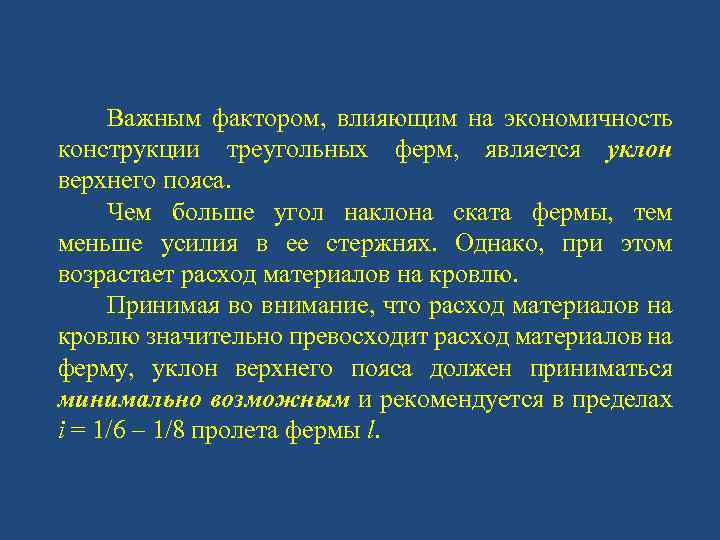 Важным фактором, влияющим на экономичность конструкции треугольных ферм, является уклон верхнего пояса.

Чем больше угол наклона ската фермы, тем меньше усилия в ее стержнях. Однако, при этом возрастает расход материалов на кровлю.

Принимая во внимание, что расход материалов на кровлю значительно превосходит расход материалов на ферму, уклон верхнего пояса должен приниматься минимально возможным и рекомендуется в пределах $i = 1/6 – 1/8$ пролета фермы $l$.